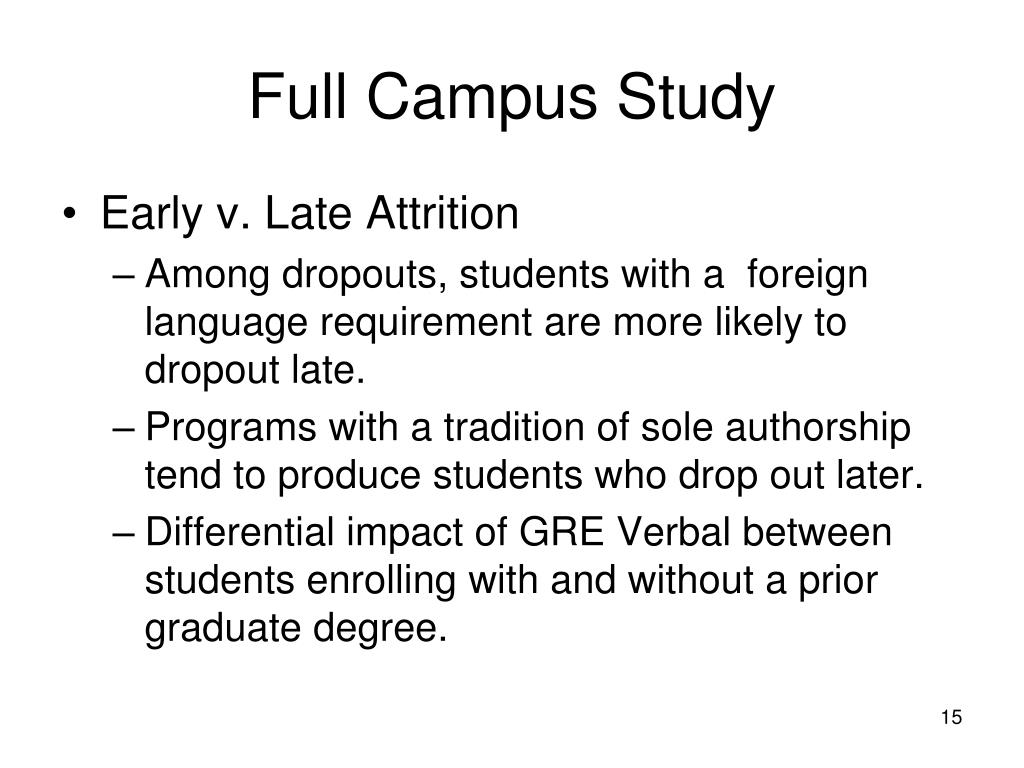 Full Campus Study

• Early v. Late Attrition
– Among dropouts, students with a foreign language requirement are more likely to dropout late.
– Programs with a tradition of sole authorship tend to produce students who drop out later.
– Differential impact of GRE Verbal between students enrolling with and without a prior graduate degree.

15